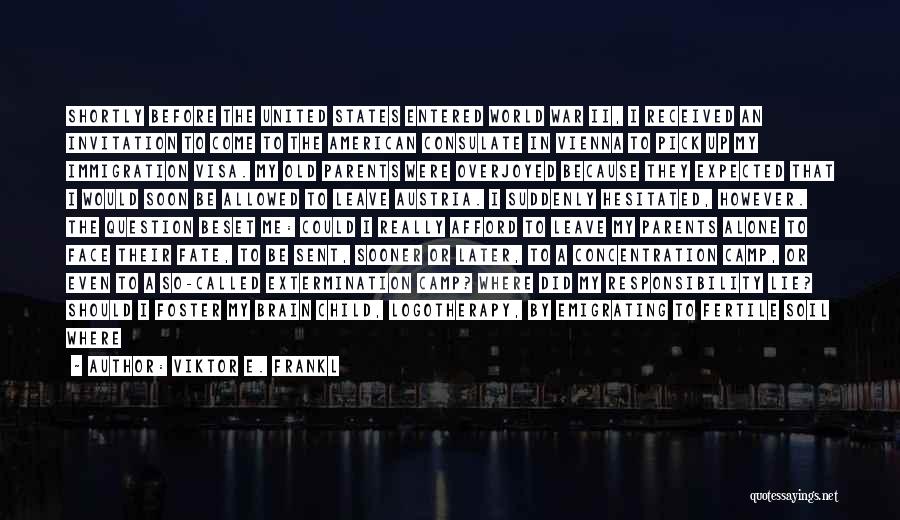 SHORTLY BEFORE THE UNITED STATES ENTERED WORLD WAR II, I RECEIVED AN INVITATION TO COME TO THE AMERICAN CONSULATE IN VIENNA TO PICK UP MY IMMIGRATION VISA. MY OLD PARENTS WERE OVERJOYED BECAUSE THEY EXPECTED THAT I WOULD SOON BE ALLOWED TO LEAVE AUSTRIA. I SUDDENLY HESITATED, HOWEVER. THE QUESTION BESET ME: COULD I REALLY AFFORD TO LEAVE MY PARENTS ALONE TO FACE THEIR FATE, TO BE SENT, SOONER OR LATER, TO A CONCENTRATION CAMP, OR EVEN TO A SO-CALLED EXTERMINATION CAMP? WHERE DID MY RESPONSIBILITY LIE? SHOULD I FOSTER MY BRAIN CHILD, LOGOTHERAPY, BY EMIGRATING TO FERTILE SOIL WHERE

~ AUTHOR: VIKTOR E. FRANKL

quotessayings.net